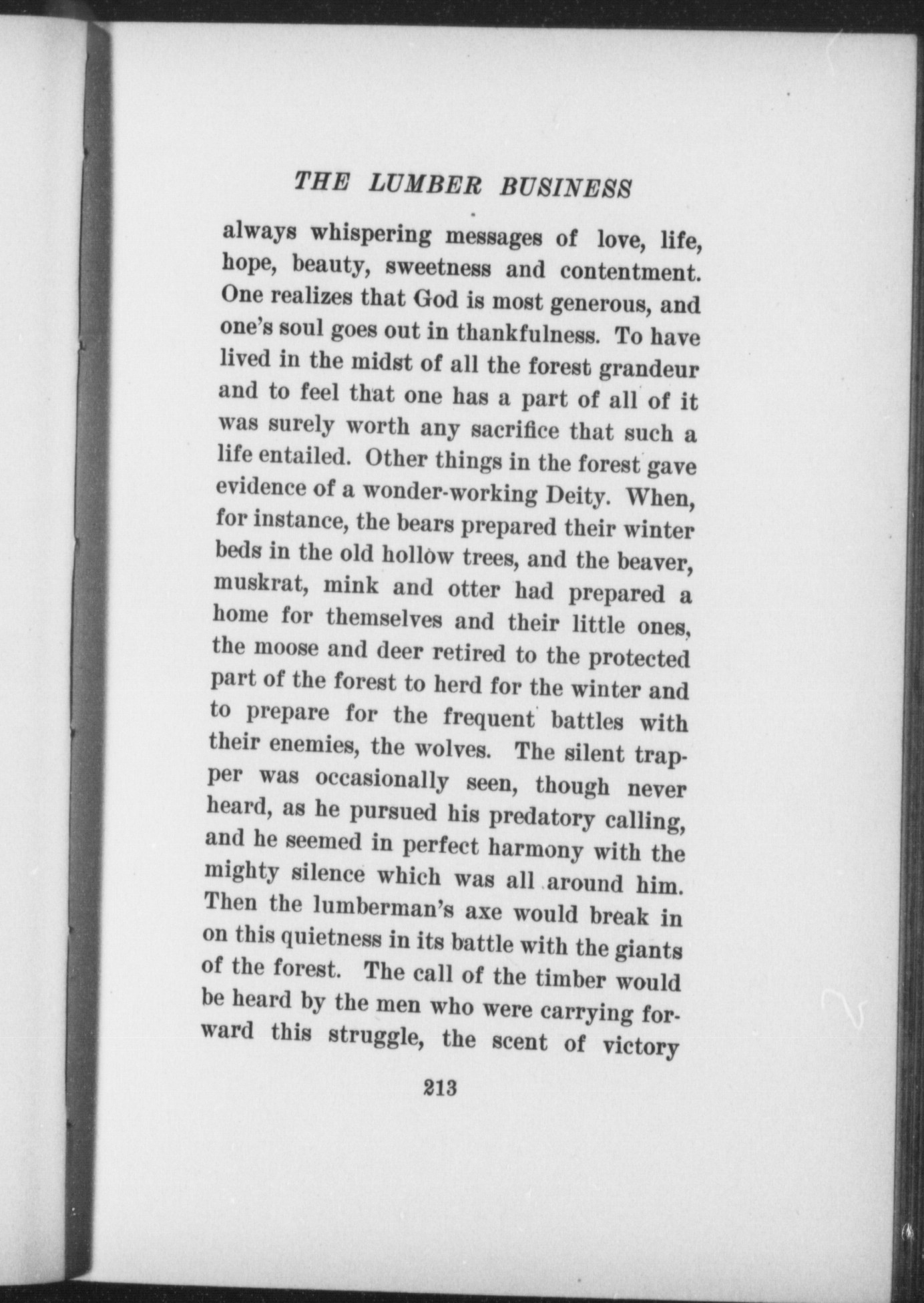 THE LUMBER BUSINESS

always whispering messages of love, life, hope, beauty, sweetness and contentment. One realizes that God is most generous, and one's soul goes out in thankfulness. To have lived in the midst of all the forest grandeur and to feel that one has a part of all of it was surely worth any sacrifice that such a life entailed. Other things in the forest gave evidence of a wonder-working Deity. When, for instance, the bears prepared their winter beds in the old hollow trees, and the beaver, muskrat, mink and otter had prepared a home for themselves and their little ones, the moose and deer retired to the protected part of the forest to herd for the winter and to prepare for the frequent battles with their enemies, the wolves. The silent trapper was occasionally seen, though never heard, as he pursued his predatory calling, and he seemed in perfect harmony with the mighty silence which was all around him. Then the lumberman's axe would break in on this quietness in its battle with the giants of the forest. The call of the timber would be heard by the men who were carrying forward this struggle, the scent of victory

213